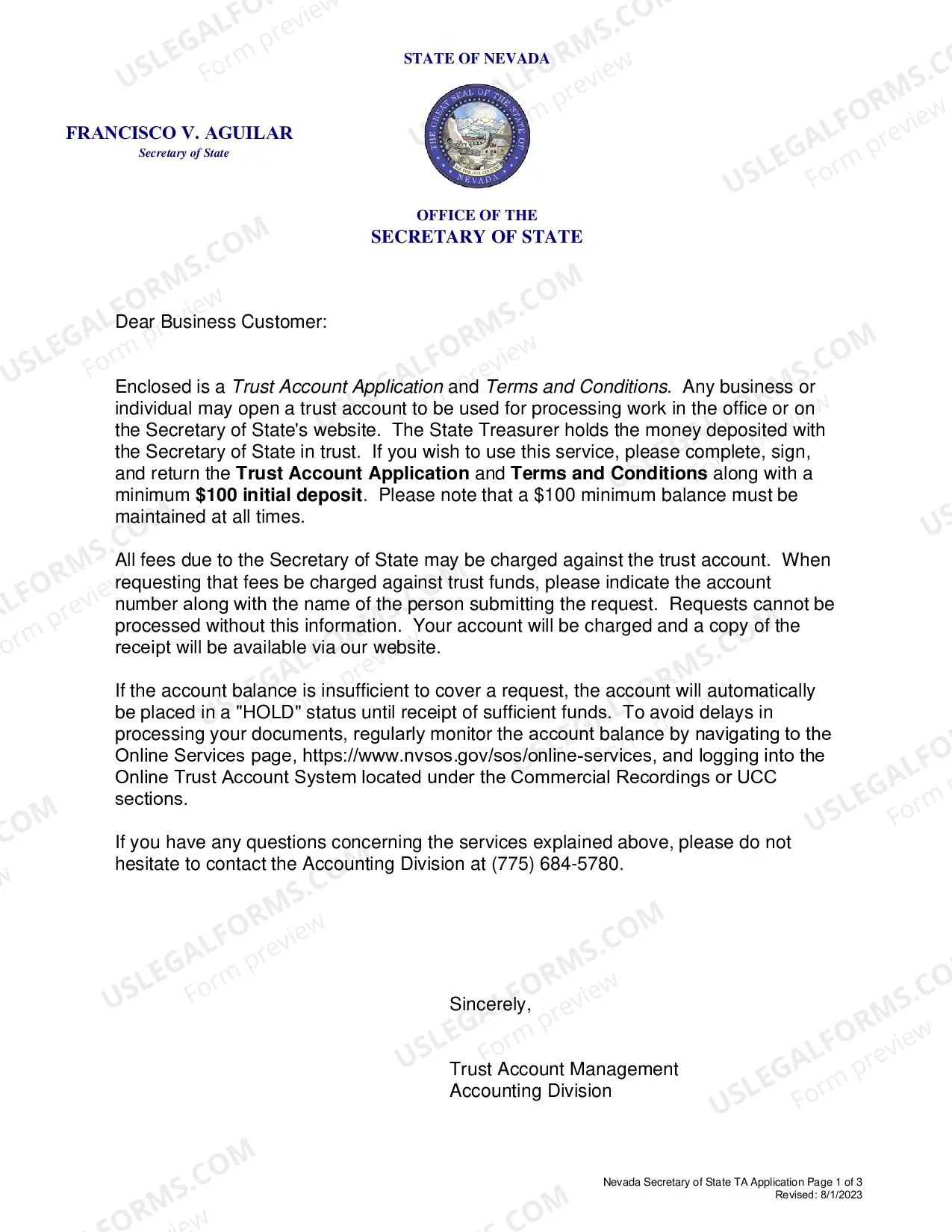 STATE OF NEVADA

FRANCISCO V. AGUILAR
Secretary of State

OFFICE OF THE
SECRETARY OF STATE

Dear Business Customer:

Enclosed is a Trust Account Application and Terms and Conditions. Any business or individual may open a trust account to be used for processing work in the office or on the Secretary of State's website. The State Treasurer holds the money deposited with the Secretary of State in trust. If you wish to use this service, please complete, sign, and return the Trust Account Application and Terms and Conditions along with a minimum $100 initial deposit. Please note that a $100 minimum balance must be maintained at all times.

All fees due to the Secretary of State may be charged against the trust account. When requesting that fees be charged against trust funds, please indicate the account number along with the name of the person submitting the request. Requests cannot be processed without this information. Your account will be charged and a copy of the receipt will be available via our website.

If the account balance is insufficient to cover a request, the account will automatically be placed in a "HOLD" status until receipt of sufficient funds. To avoid delays in processing your documents, regularly monitor the account balance by navigating to the Online Services page, https://www.nvsos.gov/sos/online-services, and logging into the Online Trust Account System located under the Commercial Recordings or UCC sections.

If you have any questions concerning the services explained above, please do not hesitate to contact the Accounting Division at (775) 684-5780.

Sincerely,

Trust Account Management
Accounting Division

Nevada Secretary of State TA Application Page 1 of 3
Revised: 8/1/2023

USLEGALFORMS.COM Form preview